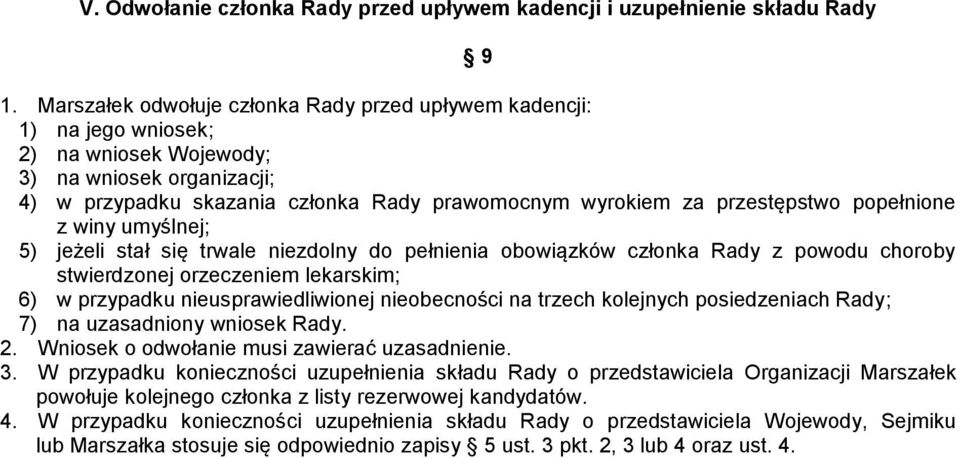 V. Odwołanie członka Rady przed upływem kadencji i uzupełnienie składu Rady

§ 9

1. Marszałek odwołuje członka Rady przed upływem kadencji:
1) na jego wniosek;
2) na wniosek Wojewody;
3) na wniosek organizacji;
4) w przypadku skazania członka Rady prawomocnym wyrokiem za przestępstwo popełnione z winy umyślnej;
5) jeżeli stał się trwale niezdolny do pełnienia obowiązków członka Rady z powodu choroby stwierdzonej orzeczeniem lekarskim;
6) w przypadku nieusprawiedliwionej nieobecności na trzech kolejnych posiedzeniach Rady;
7) na uzasadniony wniosek Rady.
2. Wniosek o odwołanie musi zawierać uzasadnienie.
3. W przypadku konieczności uzupełnienia składu Rady o przedstawiciela Organizacji Marszałek powołuje kolejnego członka z listy rezerwowej kandydatów.
4. W przypadku konieczności uzupełnienia składu Rady o przedstawiciela Wojewody, Sejmiku lub Marszałka stosuje się odpowiednio zapisy § 5 ust. 3 pkt. 2, 3 lub 4 oraz ust. 4.